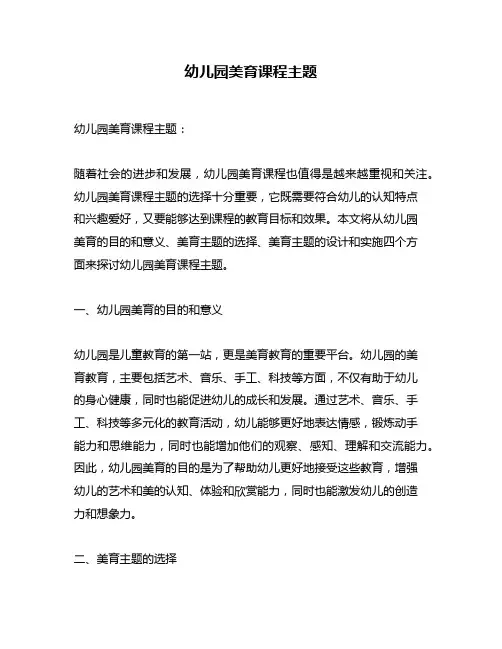 幼儿园美育课程主题

幼儿园美育课程主题：

随着社会的进步和发展，幼儿园美育课程也值得是越来越重视和关注。幼儿园美育课程主题的选择十分重要，它既需要符合幼儿的认知特点和兴趣爱好，又要能够达到课程的教育目标和效果。本文将从幼儿园美育的目的和意义、美育主题的选择、美育主题的设计和实施四个方面来探讨幼儿园美育课程主题。

一、幼儿园美育的目的和意义

幼儿园是儿童教育的第一站，更是美育教育的重要平台。幼儿园的美育教育，主要包括艺术、音乐、手工、科技等方面，不仅有助于幼儿的身心健康，同时也能促进幼儿的成长和发展。通过艺术、音乐、手工、科技等多元化的教育活动，幼儿能够更好地表达情感，锻炼动手能力和思维能力，同时也能增加他们的观察、感知、理解和交流能力。因此，幼儿园美育的目的是为了帮助幼儿更好地接受这些教育，增强幼儿的艺术和美的认知、体验和欣赏能力，同时也能激发幼儿的创造力和想象力。

二、美育主题的选择